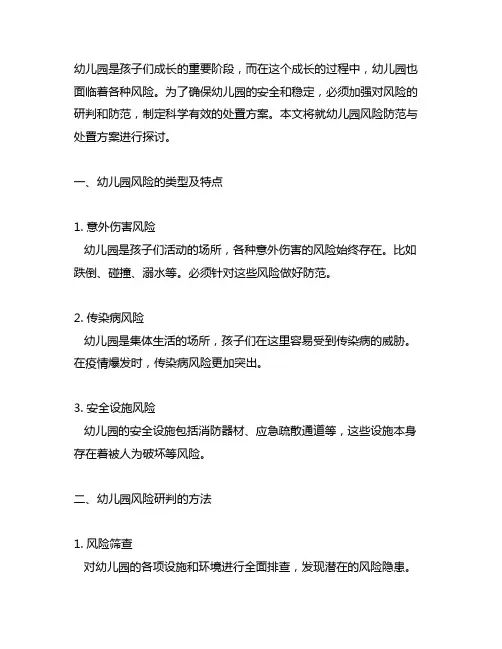 幼儿园是孩子们成长的重要阶段，而在这个成长的过程中，幼儿园也面临着各种风险。为了确保幼儿园的安全和稳定，必须加强对风险的研判和防范，制定科学有效的处置方案。本文将就幼儿园风险防范与处置方案进行探讨。

一、幼儿园风险的类型及特点

1. 意外伤害风险
幼儿园是孩子们活动的场所，各种意外伤害的风险始终存在。比如跌倒、碰撞、溺水等。必须针对这些风险做好防范。

2. 传染病风险
幼儿园是集体生活的场所，孩子们在这里容易受到传染病的威胁。在疫情爆发时，传染病风险更加突出。

3. 安全设施风险
幼儿园的安全设施包括消防器材、应急疏散通道等，这些设施本身存在着被人为破坏等风险。

二、幼儿园风险研判的方法

1. 风险筛查
对幼儿园的各项设施和环境进行全面排查，发现潜在的风险隐患。